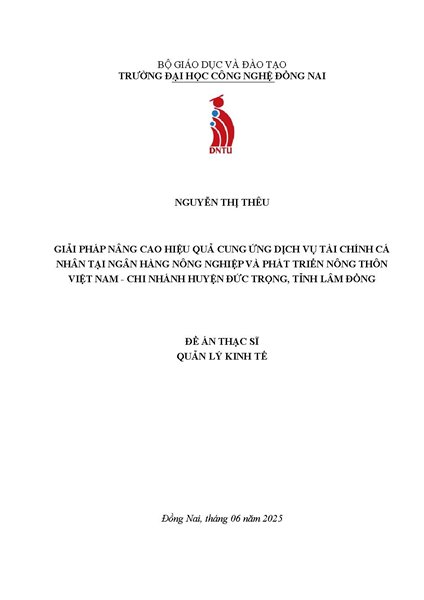 BỘ GIÁO DỤC VÀ ĐÀO TẠO
TRƯỜNG ĐẠI HỌC CÔNG NGHỆ ĐỒNG NAI

DNTU

NGUYỄN THỊ THÊU

GIẢI PHÁP NÂNG CAO HIỆU QUẢ CUNG ỨNG DỊCH VỤ TÀI CHÍNH CÁ NHÂN TẠI NGÂN HÀNG NÔNG NGHIỆP VÀ PHÁT TRIỂN NÔNG THÔN VIỆT NAM - CHI NHÁNH HUYỆN ĐỨC TRỌNG, TỈNH LÂM ĐỒNG

ĐỀ ÁN THẠC SĨ
QUẢN LÝ KINH TẾ

Đồng Nai, tháng 06 năm 2025